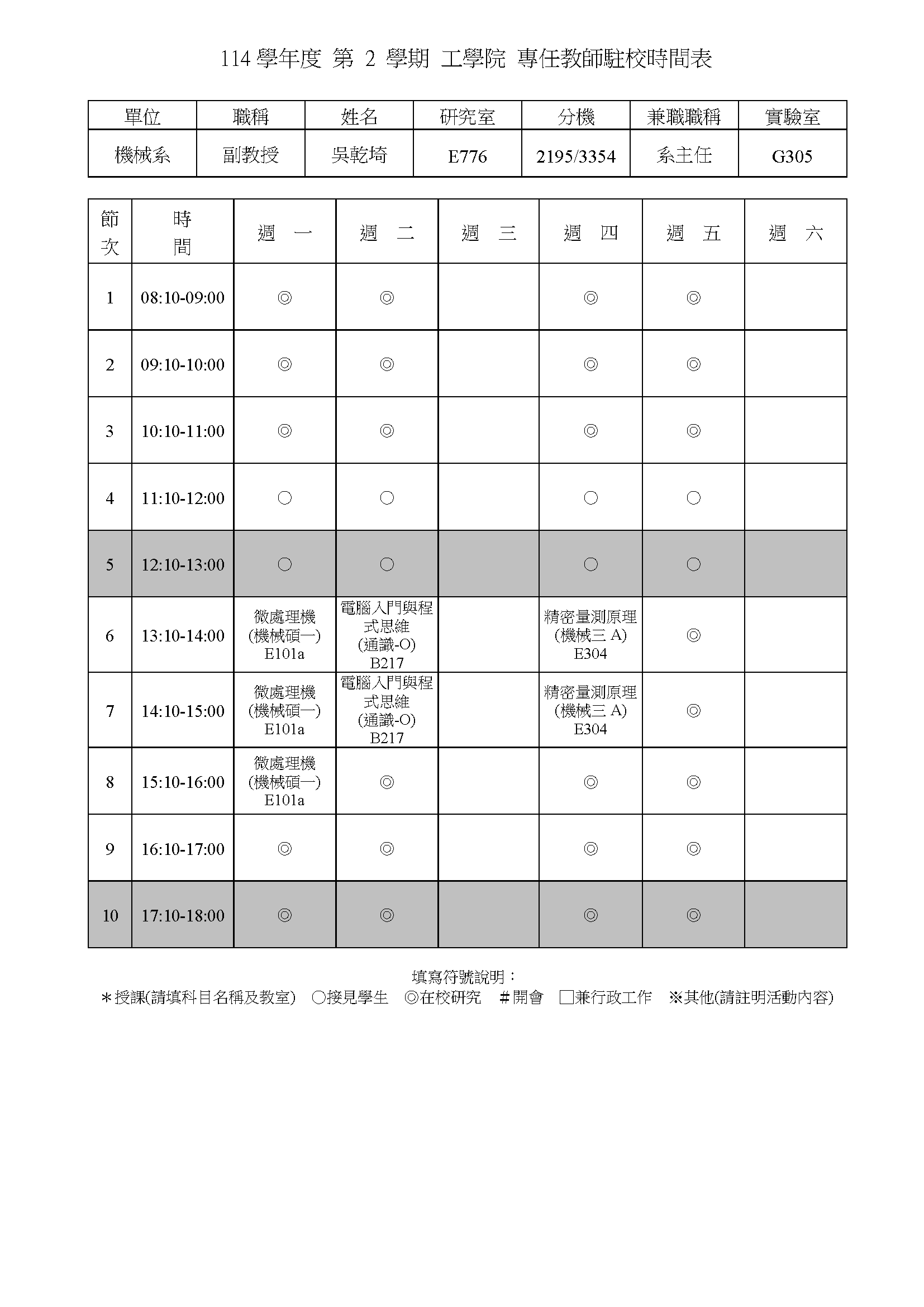 114 學年度 第 2 學期 工學院 專任教師駐校時間表

| 單位 | 職稱 | 姓名 | 研究室 | 分機 | 兼職職稱 | 實驗室 |
|---|---|---|---|---|---|---|
| 機械系 | 副教授 | 吳乾埼 | E776 | 2195/3354 | 系主任 | G305 |

| 節次 | 時間 | 週 一 | 週 二 | 週 三 | 週 四 | 週 五 | 週 六 |
|---|---|---|---|---|---|---|---|
| 1 | 08:10-09:00 | ◎ | ◎ |  | ◎ | ◎ |  |
| 2 | 09:10-10:00 | ◎ | ◎ |  | ◎ | ◎ |  |
| 3 | 10:10-11:00 | ◎ | ◎ |  | ◎ | ◎ |  |
| 4 | 11:10-12:00 | ○ | ○ |  | ○ | ○ |  |
| 5 | 12:10-13:00 | ○ | ○ |  | ○ | ○ |  |
| 6 | 13:10-14:00 | 微處理機 (機械碩一) E101a | 電腦入門與程式思維 (通識-O) B217 |  | 精密量測原理 (機械三 A) E304 | ◎ |  |
| 7 | 14:10-15:00 | 微處理機 (機械碩一) E101a | 電腦入門與程式思維 (通識-O) B217 |  | 精密量測原理 (機械三 A) E304 | ◎ |  |
| 8 | 15:10-16:00 | 微處理機 (機械碩一) E101a | ◎ |  | ◎ | ◎ |  |
| 9 | 16:10-17:00 | ◎ | ◎ |  | ◎ | ◎ |  |
| 10 | 17:10-18:00 | ◎ | ◎ |  | ◎ | ◎ |  |

填寫符號說明：
＊授課(請填科目名稱及教室) ○接見學生 ◎在校研究 ＃開會 □兼行政工作 ※其他(請註明活動內容)